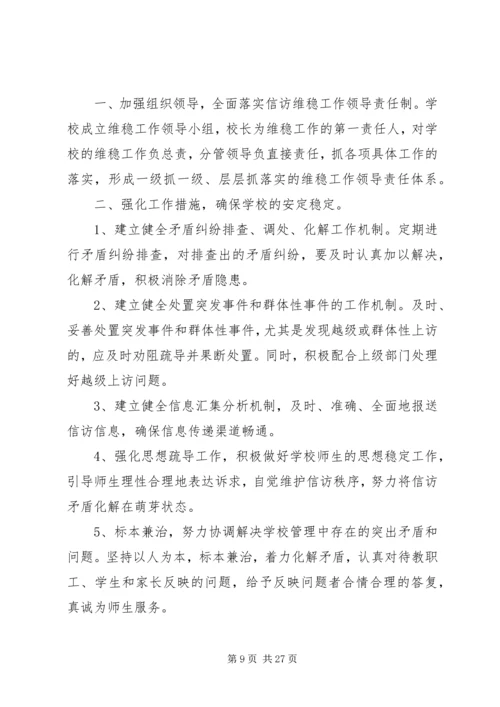 一、加强组织领导，全面落实信访维稳工作领导责任制。学校成立维稳工作领导小组，校长为维稳工作的第一责任人，对学校的维稳工作负总责，分管领导负直接责任，抓各项具体工作的落实，形成一级抓一级、层层抓落实的维稳工作领导责任体系。

二、强化工作措施，确保学校的安定稳定。

1、建立健全矛盾纠纷排查、调处、化解工作机制。定期进行矛盾纠纷排查，对排查出的矛盾纠纷，要及时认真加以解决，化解矛盾，积极消除矛盾隐患。

2、建立健全处置突发事件和群体性事件的工作机制。及时、妥善处置突发事件和群体性事件，尤其是发现越级或群体性上访的，应及时劝阻疏导并果断处置。同时，积极配合上级部门处理好越级上访问题。

3、建立健全信息汇集分析机制，及时、准确、全面地报送信访信息，确保信息传递渠道畅通。

4、强化思想疏导工作，积极做好学校师生的思想稳定工作，引导师生理性合理地表达诉求，自觉维护信访秩序，努力将信访矛盾化解在萌芽状态。

5、标本兼治，努力协调解决学校管理中存在的突出矛盾和问题。坚持以人为本，标本兼治，着力化解矛盾，认真对待教职工、学生和家长反映的问题，给予反映问题者合情合理的答复，真诚为师生服务。

第 9 页 共 27 页